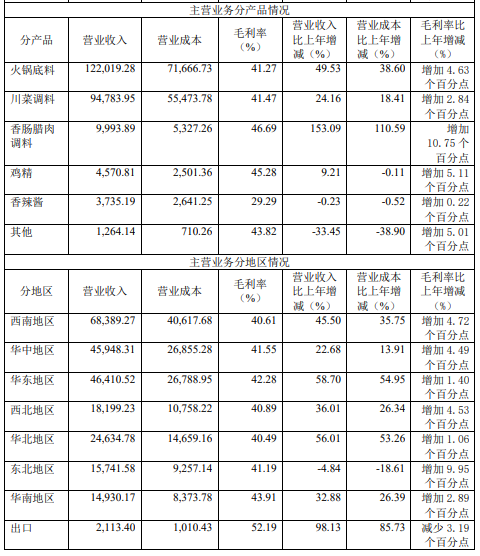 主营业务分产品情况

| 分产品 | 营业收入 | 营业成本 | 毛利率（%） | 营业收入比上年增减（%） | 营业成本比上年增减（%） | 毛利率比上年增减（%） |
|---|---|---|---|---|---|---|
| 火锅底料 | 122,019.28 | 71,666.73 | 41.27 | 49.53 | 38.60 | 增加 4.63 个百分点 |
| 川菜调料 | 94,783.95 | 55,473.78 | 41.47 | 24.16 | 18.41 | 增加 2.84 个百分点 |
| 香肠腊肉调料 | 9,993.89 | 5,327.26 | 46.69 | 153.09 | 110.59 | 增加 10.75 个百分点 |
| 鸡精 | 4,570.81 | 2,501.36 | 45.28 | 9.21 | -0.11 | 增加 5.11 个百分点 |
| 香辣酱 | 3,735.19 | 2,641.25 | 29.29 | -0.23 | -0.52 | 增加 0.22 个百分点 |
| 其他 | 1,264.14 | 710.26 | 43.82 | -33.45 | -38.90 | 增加 5.01 个百分点 |

主营业务分地区情况

| 分地区 | 营业收入 | 营业成本 | 毛利率（%） | 营业收入比上年增减（%） | 营业成本比上年增减（%） | 毛利率比上年增减（%） |
|---|---|---|---|---|---|---|
| 西南地区 | 68,389.27 | 40,617.68 | 40.61 | 45.50 | 35.75 | 增加 4.72 个百分点 |
| 华中地区 | 45,948.31 | 26,855.28 | 41.55 | 22.68 | 13.91 | 增加 4.49 个百分点 |
| 华东地区 | 46,410.52 | 26,788.95 | 42.28 | 58.70 | 54.95 | 增加 1.40 个百分点 |
| 西北地区 | 18,199.23 | 10,758.22 | 40.89 | 36.01 | 26.34 | 增加 4.53 个百分点 |
| 华北地区 | 24,634.78 | 14,659.16 | 40.49 | 56.01 | 53.26 | 增加 1.06 个百分点 |
| 东北地区 | 15,741.58 | 9,257.14 | 41.19 | -4.84 | -18.61 | 增加 9.95 个百分点 |
| 华南地区 | 14,930.17 | 8,373.78 | 43.91 | 32.88 | 26.39 | 增加 2.89 个百分点 |
| 出口 | 2,113.40 | 1,010.43 | 52.19 | 98.13 | 85.73 | 减少 3.19 个百分点 |